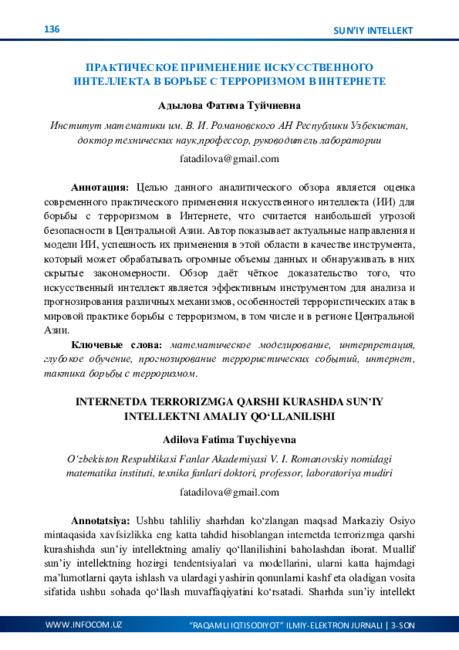 136

SUN'IY INTELLEKT

ПРАКТИЧЕСКОЕ ПРИМЕНЕНИЕ ИСКУССТВЕННОГО ИНТЕЛЛЕКТА В БОРЬБЕ С ТЕРРОРИЗМОМ В ИНТЕРНЕТЕ

Адылова Фатима Туйчиевна

Институт математики им. В. И. Романовского АН Республики Узбекистан, доктор технических наук,профессор, руководитель лаборатории

fatadilova@gmail.com

Аннотация: Целью данного аналитического обзора является оценка современного практического применения искусственного интеллекта (ИИ) для борьбы с терроризмом в Интернете, что считается наибольшей угрозой безопасности в Центральной Азии. Автор показывает актуальные направления и модели ИИ, успешность их применения в этой области в качестве инструмента, который может обрабатывать огромные объемы данных и обнаруживать в них скрытые закономерности. Обзор даёт чёткое доказательство того, что искусственный интеллект является эффективным инструментом для анализа и прогнозирования различных механизмов, особенностей террористических атак в мировой практике борьбы с терроризмом, в том числе и в регионе Центральной Азии.

Ключевые слова: математическое моделирование, интерпретация, глубокое обучение, прогнозирование террористических событий, интернет, тактика борьбы с терроризмом.

INTERNETDA TERRORIZMGA QARSHI KURASHDA SUN'IY INTELLEKTNI AMALIY QO'LLANILISHI

Adilova Fatima Tuychiyevna

O'zbekiston Respublikasi Fanlar Akademiyasi V. I. Romanovskiy nomidagi matematika instituti, texnika fanlari doktori, professor, laboratoriya mudiri

fatadilova@gmail.com

Annotatsiya: Ushbu tahliliy sharhdan ko'zlangan maqsad Markaziy Osiyo mintaqasida xavfsizlikka eng katta tahdid hisoblangan internetda terrorizmga qarshi kurashishda sun'iy intellektning amaliy qo'llanilishini baholashdan iborat. Muallif sun'iy intellektning hozirgi tendentsiyalari va modellarini, ularni katta hajmdagi ma'lumotlarni qayta ishlash va ulardagi yashirin qonunlarni kashf eta oladigan vosita sifatida ushbu sohada qo'llash muvaffaqiyatini ko'rsatadi. Sharhda sun'iy intellekt

WWW.INFOCOM.UZ

"RAQAMLI IQTISODIYOT" ILMIY-ELEKTRON JURNALI | 3-SON